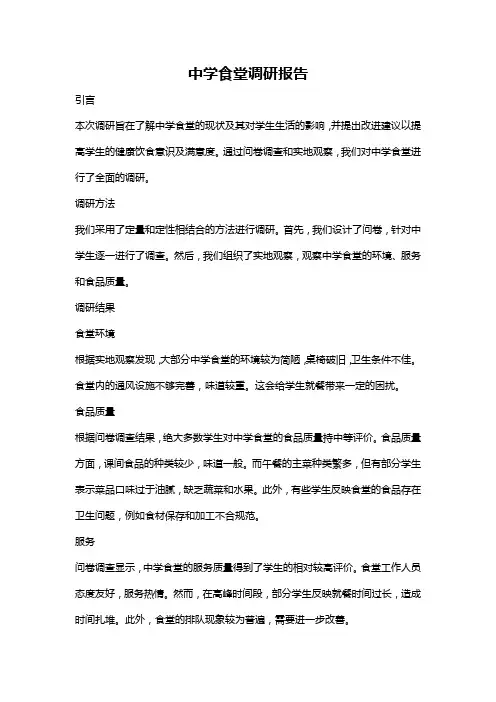 中学食堂调研报告

引言

本次调研旨在了解中学食堂的现状及其对学生生活的影响，并提出改进建议以提高学生的健康饮食意识及满意度。通过问卷调查和实地观察，我们对中学食堂进行了全面的调研。

调研方法

我们采用了定量和定性相结合的方法进行调研。首先，我们设计了问卷，针对中学生逐一进行了调查。然后，我们组织了实地观察，观察中学食堂的环境、服务和食品质量。

调研结果

食堂环境

根据实地观察发现，大部分中学食堂的环境较为简陋，桌椅破旧，卫生条件不佳。食堂内的通风设施不够完善，味道较重。这会给学生就餐带来一定的困扰。

食品质量

根据问卷调查结果，绝大多数学生对中学食堂的食品质量持中等评价。食品质量方面，课间食品的种类较少，味道一般。而午餐的主菜种类繁多，但有部分学生表示菜品口味过于油腻，缺乏蔬菜和水果。此外，有些学生反映食堂的食品存在卫生问题，例如食材保存和加工不合规范。

服务

问卷调查显示，中学食堂的服务质量得到了学生的相对较高评价。食堂工作人员态度友好，服务热情。然而，在高峰时间段，部分学生反映就餐时间过长，造成时间扎堆。此外，食堂的排队现象较为普遍，需要进一步改善。